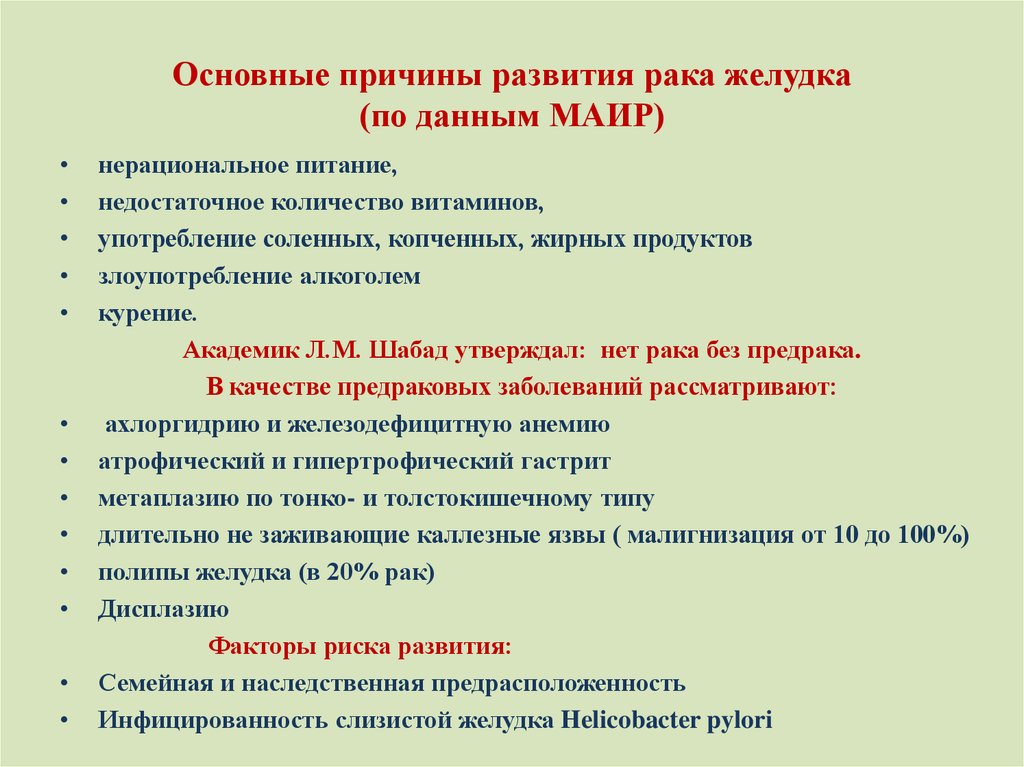 Основные причины развития рака желудка
(по данным МАИР)

• нерациональное питание,
• недостаточное количество витаминов,
• употребление соленных, копченных, жирных продуктов
• злоупотребление алкоголем
• курение.

Академик Л.М. Шабад утверждал: нет рака без предрака.
В качестве предраковых заболеваний рассматривают:

• ахлоргидрию и железодефицитную анемию
• атрофический и гипертрофический гастрит
• метаплазию по тонко- и толстокишечному типу
• длительно не заживающие каллезные язвы ( малигнизация от 10 до 100%)
• полипы желудка (в 20% рак)
• Дисплазию

Факторы риска развития:

• Семейная и наследственная предрасположенность
• Инфицированность слизистой желудка Helicobacter pylori